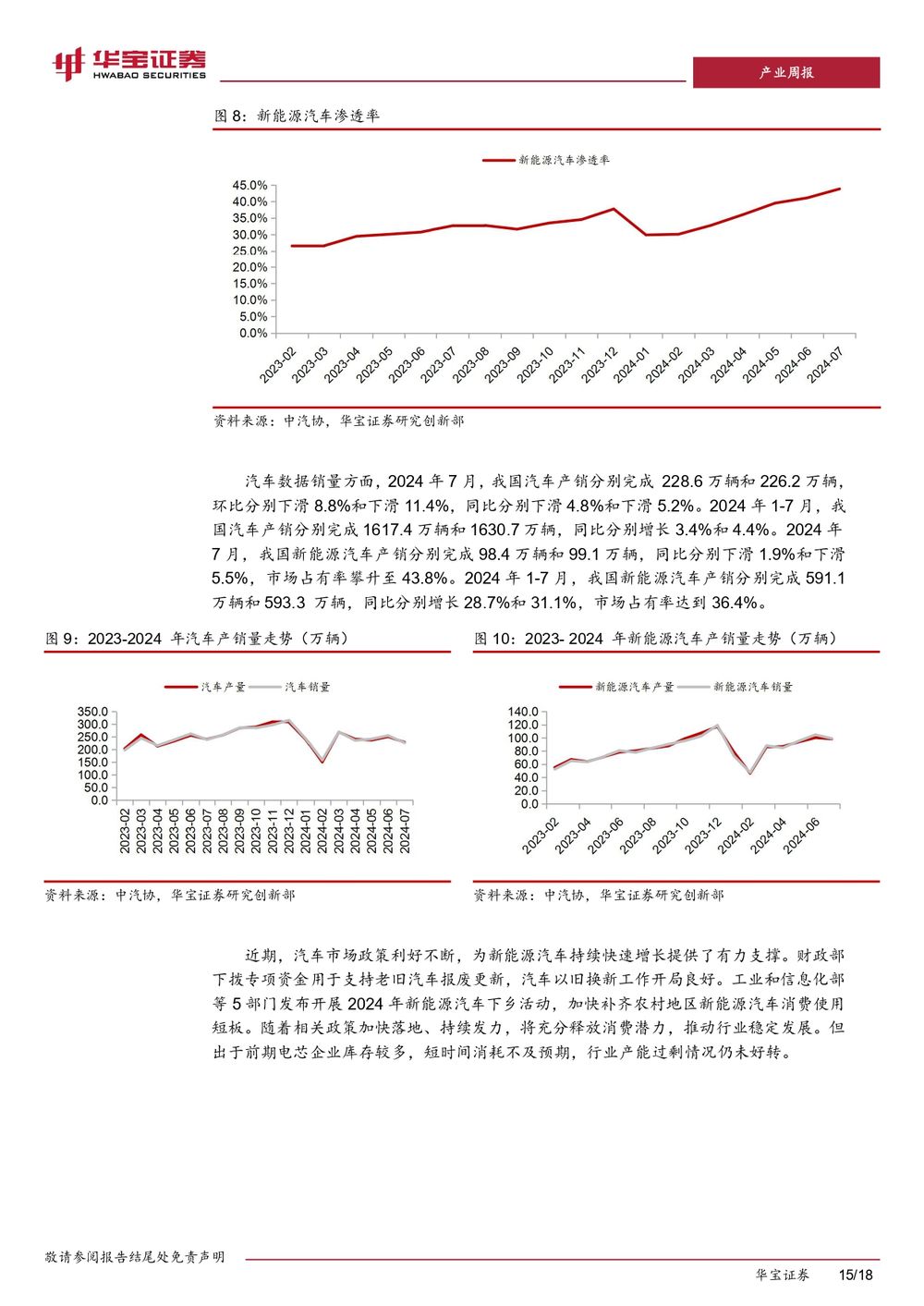 华宝证券
HWABAO SECURITIES

产业周报

图 8：新能源汽车渗透率

新能源汽车渗透率

45.0%
40.0%
35.0%
30.0%
25.0%
20.0%
15.0%
10.0%
5.0%
0.0%

2023-02 2023-03 2023-04 2023-05 2023-06 2023-07 2023-08 2023-09 2023-10 2023-11 2023-12 2024-01 2024-02 2024-03 2024-04 2024-05 2024-06 2024-07

资料来源：中汽协，华宝证券研究创新部

汽车数据销量方面，2024 年 7 月，我国汽车产销分别完成 228.6 万辆和 226.2 万辆，环比分别下滑 8.8%和下滑 11.4%，同比分别下滑 4.8%和下滑 5.2%。2024 年 1-7 月，我国汽车产销分别完成 1617.4 万辆和 1630.7 万辆，同比分别增长 3.4%和 4.4%。2024 年 7 月，我国新能源汽车产销分别完成 98.4 万辆和 99.1 万辆，同比分别下滑 1.9%和下滑 5.5%，市场占有率攀升至 43.8%。2024 年 1-7 月，我国新能源汽车产销分别完成 591.1 万辆和 593.3 万辆，同比分别增长 28.7%和 31.1%，市场占有率达到 36.4%。

图 9：2023-2024 年汽车产销量走势（万辆）

汽车产量 汽车销量

350.0
300.0
250.0
200.0
150.0
100.0
50.0
0.0

2023-02 2023-03 2023-04 2023-05 2023-06 2023-07 2023-08 2023-09 2023-10 2023-11 2023-12 2024-01 2024-02 2024-03 2024-04 2024-05 2024-06 2024-07

资料来源：中汽协，华宝证券研究创新部

图 10：2023- 2024 年新能源汽车产销量走势（万辆）

新能源汽车产量 新能源汽车销量

140.0
120.0
100.0
80.0
60.0
40.0
20.0
0.0

2023-02 2023-04 2023-06 2023-08 2023-10 2023-12 2024-02 2024-04 2024-06

资料来源：中汽协，华宝证券研究创新部

近期，汽车市场政策利好不断，为新能源汽车持续快速增长提供了有力支撑。财政部下拨专项资金用于支持老旧汽车报废更新，汽车以旧换新工作开局良好。工业和信息化部等 5 部门发布开展 2024 年新能源汽车下乡活动，加快补齐农村地区新能源汽车消费使用短板。随着相关政策加快落地、持续发力，将充分释放消费潜力，推动行业稳定发展。但出于前期电芯企业库存较多，短时间消耗不及预期，行业产能过剩情况仍未好转。

敬请参阅报告结尾处免责声明

华宝证券 15/18